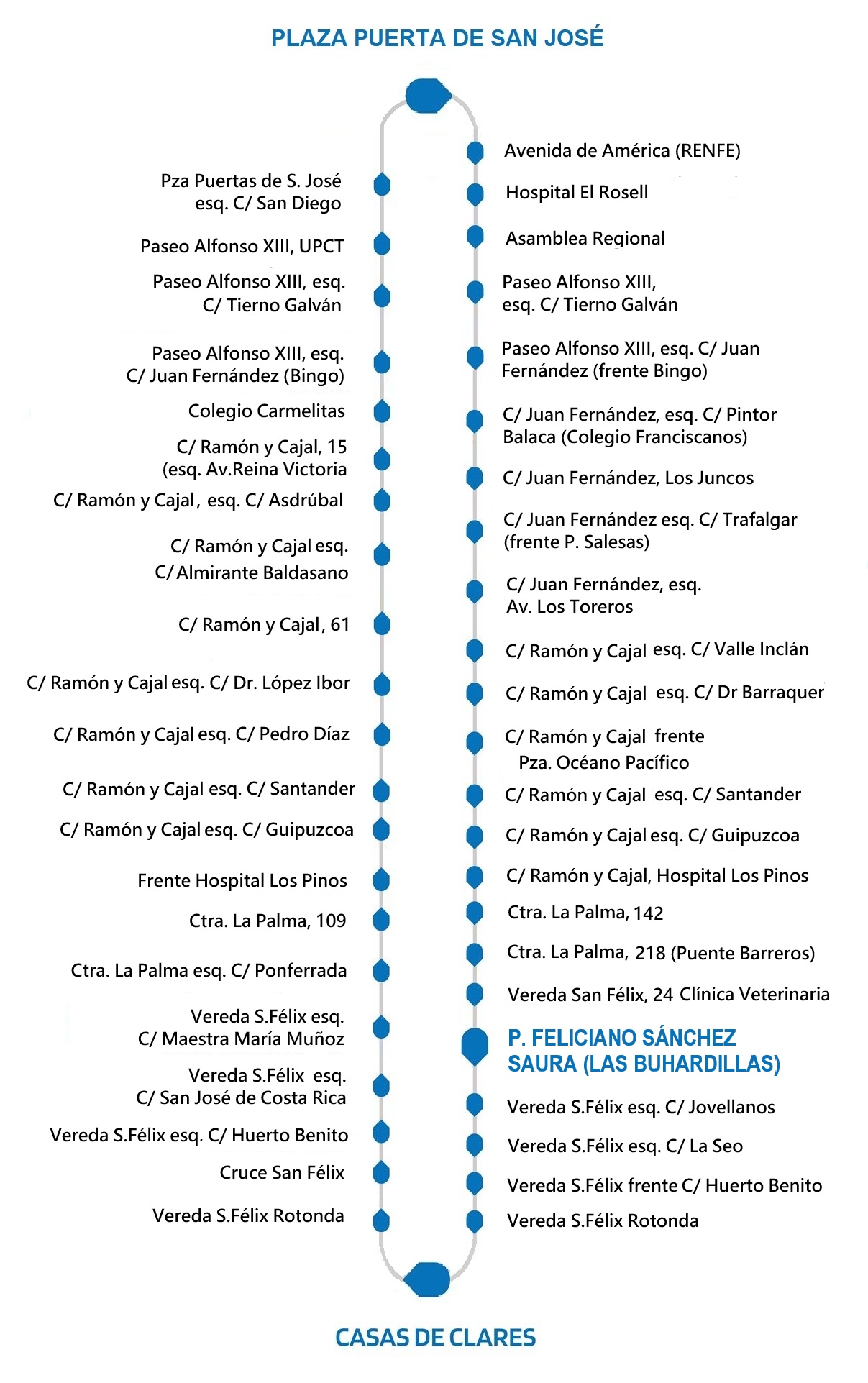 PLAZA PUERTA DE SAN JOSÉ

Pza Puertas de S. José esq. C/ San Diego

Paseo Alfonso XIII, UPCT

Paseo Alfonso XIII, esq. C/ Tierno Galván

Paseo Alfonso XIII, esq. C/ Juan Fernández (Bingo)

Colegio Carmelitas

C/ Ramón y Cajal, 15 (esq. Av.Reina Victoria

C/ Ramón y Cajal, esq. C/ Asdrúbal

C/ Ramón y Cajal esq. C/ Almirante Baldasano

C/ Ramón y Cajal, 61

C/ Ramón y Cajal esq. C/ Dr. López Ibor

C/ Ramón y Cajal esq. C/ Pedro Díaz

C/ Ramón y Cajal esq. C/ Santander

C/ Ramón y Cajal esq. C/ Guipuzcoa

Frente Hospital Los Pinos

Ctra. La Palma, 109

Ctra. La Palma esq. C/ Ponferrada

Vereda S.Félix esq. C/ Maestra María Muñoz

Vereda S.Félix esq. C/ San José de Costa Rica

Vereda S.Félix esq. C/ Huerto Benito

Cruce San Félix

Vereda S.Félix Rotonda

Avenida de América (RENFE)

Hospital El Rosell

Asamblea Regional

Paseo Alfonso XIII, esq. C/ Tierno Galván

Paseo Alfonso XIII, esq. C/ Juan Fernández (frente Bingo)

C/ Juan Fernández, esq. C/ Pintor Balaca (Colegio Franciscanos)

C/ Juan Fernández, Los Juncos

C/ Juan Fernández esq. C/ Trafalgar (frente P. Salesas)

C/ Juan Fernández, esq. Av. Los Toreros

C/ Ramón y Cajal esq. C/ Valle Inclán

C/ Ramón y Cajal esq. C/ Dr Barraquer

C/ Ramón y Cajal frente Pza. Océano Pacífico

C/ Ramón y Cajal esq. C/ Santander

C/ Ramón y Cajal esq. C/ Guipuzcoa

C/ Ramón y Cajal, Hospital Los Pinos

Ctra. La Palma, 142

Ctra. La Palma, 218 (Puente Barreros)

Vereda San Félix, 24 Clínica Veterinaria

P. FELICIANO SÁNCHEZ SAURA (LAS BUHARDILLAS)

Vereda S.Félix esq. C/ Jovellanos

Vereda S.Félix esq. C/ La Seo

Vereda S.Félix frente C/ Huerto Benito

Vereda S.Félix Rotonda

CASAS DE CLARES